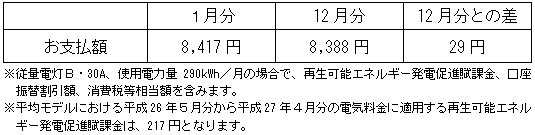 |  | 1月分 | 12月分 | 12月分との差 |
|---|---|---|---|
| お支払額 | 8,417円 | 8,388円 | 29円 |

※従量電灯B・30A、使用電力量 290kWh／月の場合で、再生可能エネルギー発電促進賦課金、口座振替割引額、消費税等相当額を含みます。

※平均モデルにおける平成26年5月分から平成27年4月分の電気料金に適用する再生可能エネルギー発電促進賦課金は、217円となります。